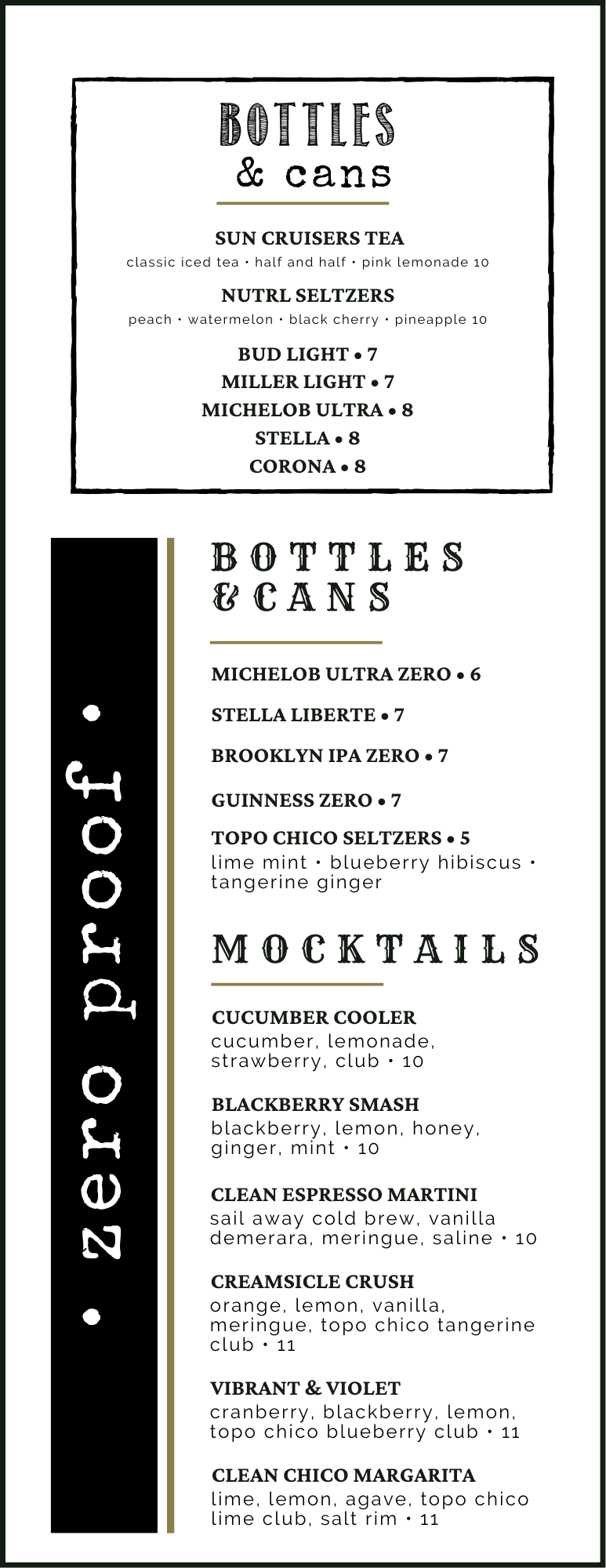 BOTTLES
& cans

SUN CRUISERS TEA
classic iced tea • half and half • pink lemonade 10

NUTRL SELTZERS
peach • watermelon • black cherry • pineapple 10

BUD LIGHT • 7
MILLER LIGHT • 7
MICHELOB ULTRA • 8
STELLA • 8
CORONA • 8

• zero proof •

BOTTLES
& CANS

MICHELOB ULTRA ZERO • 6

STELLA LIBERTE • 7

BROOKLYN IPA ZERO • 7

GUINNESS ZERO • 7

TOPO CHICO SELTZERS • 5
lime mint • blueberry hibiscus • tangerine ginger

MOCKTAILS

CUCUMBER COOLER
cucumber, lemonade, strawberry, club • 10

BLACKBERRY SMASH
blackberry, lemon, honey, ginger, mint • 10

CLEAN ESPRESSO MARTINI
sail away cold brew, vanilla demerara, meringue, saline • 10

CREAMSICLE CRUSH
orange, lemon, vanilla, meringue, topo chico tangerine club • 11

VIBRANT & VIOLET
cranberry, blackberry, lemon, topo chico blueberry club • 11

CLEAN CHICO MARGARITA
lime, lemon, agave, topo chico lime club, salt rim • 11